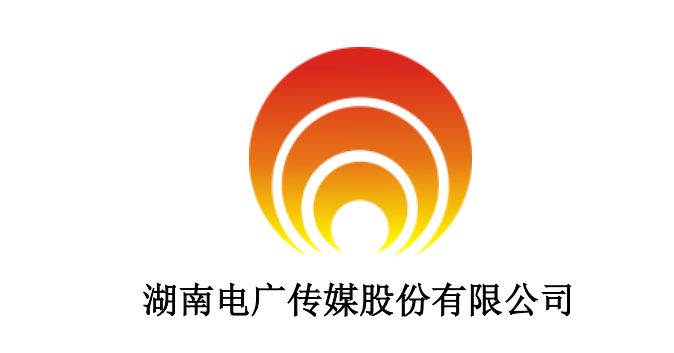 湖南电广传媒股份有限公司